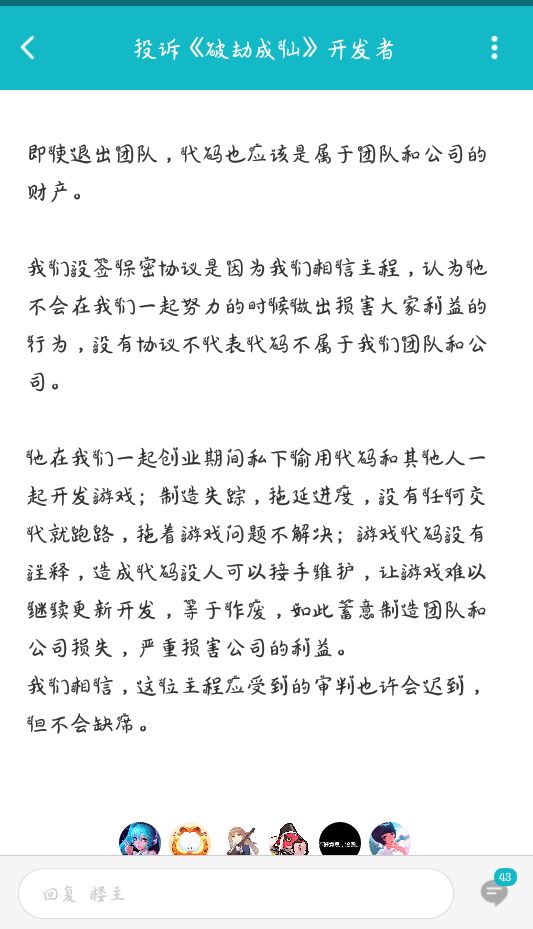 投诉《破劫成仙》开发者

即使退出团队，代码也应该是属于团队和公司的财产。

我们没签保密协议是因为我们相信主程，认为他不会在我们一起努力的时候做出损害大家利益的行为，没有协议不代表代码不属于我们团队和公司。

他在我们一起创业期间私下偷用代码和其他人一起开发游戏；制造失踪，拖延进度，没有任何交代就跑路，拖着游戏问题不解决；游戏代码没有注释，造成代码没人可以接手维护，让游戏难以继续更新开发，等于作废，如此蓄意制造团队和公司损失，严重损害公司的利益。
我们相信，这位主程应受到的审判也许会迟到，但不会缺席。

回复 楼主

43